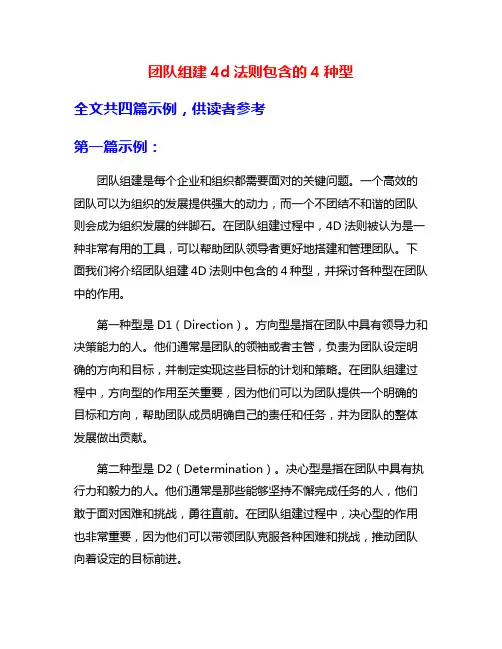 团队组建 4d 法则包含的 4 种型

全文共四篇示例，供读者参考

第一篇示例：

团队组建是每个企业和组织都需要面对的关键问题。一个高效的团队可以为组织的发展提供强大的动力，而一个不团结不和谐的团队则会成为组织发展的绊脚石。在团队组建过程中，4D 法则被认为是一种非常有用的工具，可以帮助团队领导者更好地搭建和管理团队。下面我们将介绍团队组建 4D 法则中包含的 4 种型，并探讨各种型在团队中的作用。

第一种型是 D1（Direction）。方向型是指在团队中具有领导力和决策能力的人。他们通常是团队的领袖或者主管，负责为团队设定明确的方向和目标，并制定实现这些目标的计划和策略。在团队组建过程中，方向型的作用至关重要，因为他们可以为团队提供一个明确的目标和方向，帮助团队成员明确自己的责任和任务，并为团队的整体发展做出贡献。

第二种型是 D2（Determination）。决心型是指在团队中具有执行力和毅力的人。他们通常是那些能够坚持不懈完成任务的人，他们敢于面对困难和挑战，勇往直前。在团队组建过程中，决心型的作用也非常重要，因为他们可以带领团队克服各种困难和挑战，推动团队向着设定的目标前进。